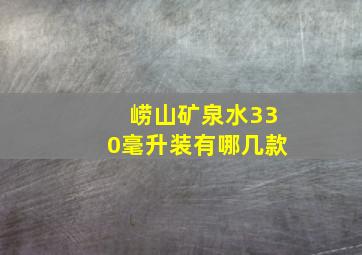 崂山矿泉水330毫升装有哪几款